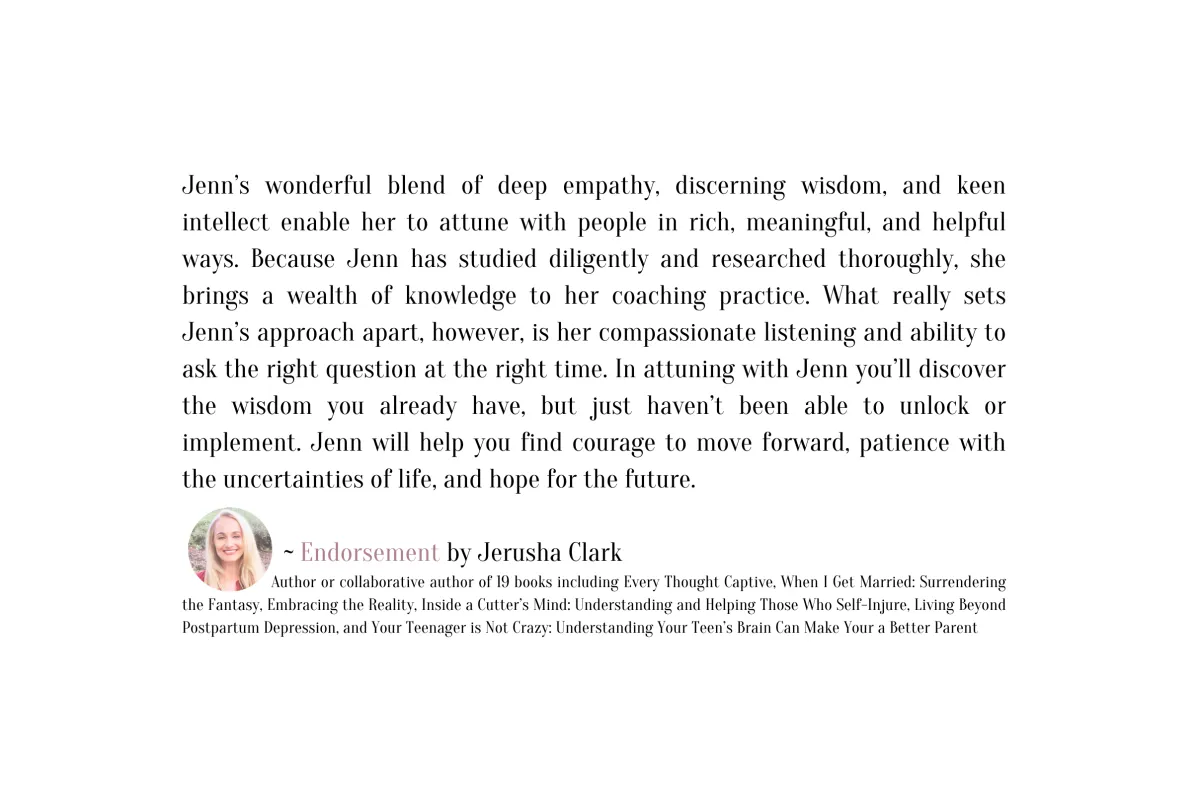 Jenn's wonderful blend of deep empathy, discerning wisdom, and keen intellect enable her to attune with people in rich, meaningful, and helpful ways. Because Jenn has studied diligently and researched thoroughly, she brings a wealth of knowledge to her coaching practice. What really sets Jenn's approach apart, however, is her compassionate listening and ability to ask the right question at the right time. In attuning with Jenn you'll discover the wisdom you already have, but just haven't been able to unlock or implement. Jenn will help you find courage to move forward, patience with the uncertainties of life, and hope for the future.

~ Endorsement by Jerusha Clark

Author or collaborative author of 19 books including Every Thought Captive, When I Get Married: Surrendering the Fantasy, Embracing the Reality, Inside a Cutter's Mind: Understanding and Helping Those Who Self-Injure, Living Beyond Postpartum Depression, and Your Teenager is Not Crazy: Understanding Your Teen's Brain Can Make Your a Better Parent